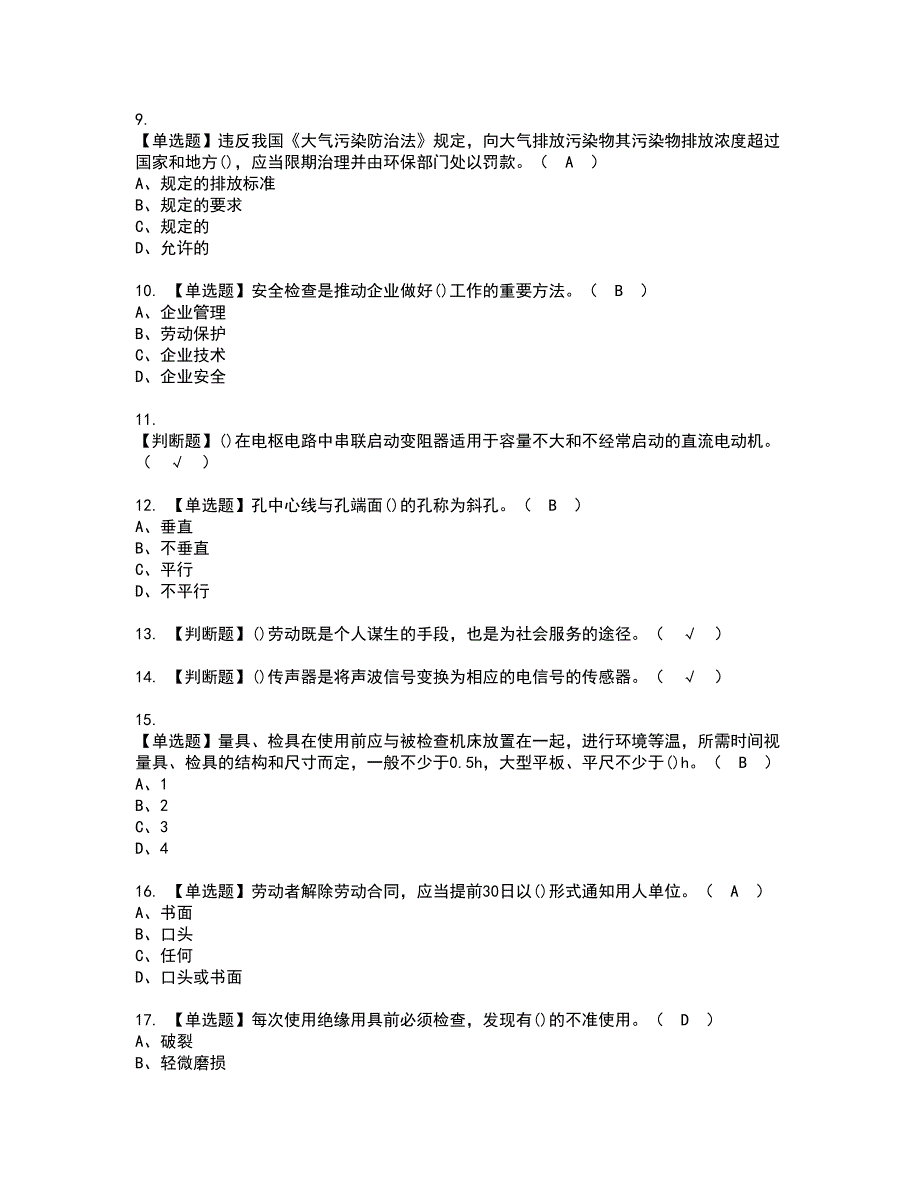 9.
【单选题】违反我国《大气污染防治法》规定，向大气排放污染物其污染物排放浓度超过国家和地方()，应当限期治理并由环保部门处以罚款。（ A ）
A、规定的排放标准
B、规定的要求
C、规定的
D、允许的

10. 【单选题】安全检查是推动企业做好()工作的重要方法。（ B ）
A、企业管理
B、劳动保护
C、企业技术
D、企业安全

11.
【判断题】()在电枢电路中串联启动变阻器适用于容量不大和不经常启动的直流电动机。（ √ ）

12. 【单选题】孔中心线与孔端面()的孔称为斜孔。（ B ）
A、垂直
B、不垂直
C、平行
D、不平行

13. 【判断题】()劳动既是个人谋生的手段，也是为社会服务的途径。（ √ ）

14. 【判断题】()传声器是将声波信号变换为相应的电信号的传感器。（ √ ）

15.
【单选题】量具、检具在使用前应与被检查机床放置在一起，进行环境等温，所需时间视量具、检具的结构和尺寸而定，一般不少于0.5h，大型平板、平尺不少于()h。（ B ）
A、1
B、2
C、3
D、4

16. 【单选题】劳动者解除劳动合同，应当提前30日以()形式通知用人单位。（ A ）
A、书面
B、口头
C、任何
D、口头或书面

17. 【单选题】每次使用绝缘用具前必须检查，发现有()的不准使用。（ D ）
A、破裂
B、轻微磨损